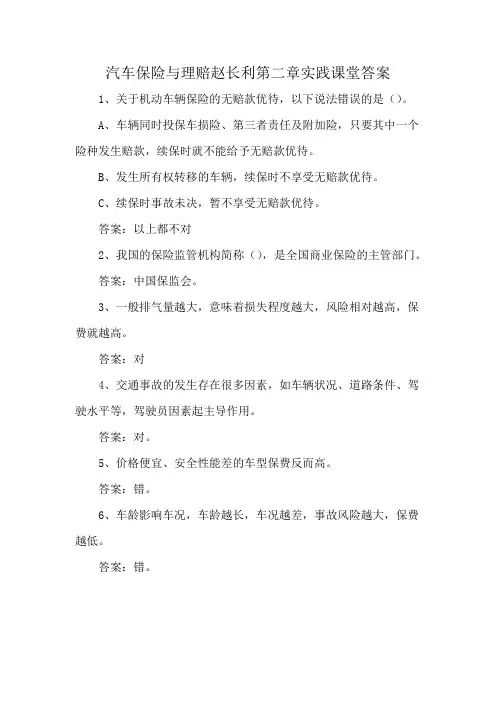 汽车保险与理赔赵长利第二章实践课堂答案

1、关于机动车辆保险的无赔款优待，以下说法错误的是（）。

A、车辆同时投保车损险、第三者责任及附加险，只要其中一个险种发生赔款，续保时就不能给予无赔款优待。

B、发生所有权转移的车辆，续保时不享受无赔款优待。

C、续保时事故未决，暂不享受无赔款优待。

答案：以上都不对

2、我国的保险监管机构简称（），是全国商业保险的主管部门。

答案：中国保监会。

3、一般排气量越大，意味着损失程度越大，风险相对越高，保费就越高。

答案：对

4、交通事故的发生存在很多因素，如车辆状况、道路条件、驾驶水平等，驾驶员因素起主导作用。

答案：对。

5、价格便宜、安全性能差的车型保费反而高。

答案：错。

6、车龄影响车况，车龄越长，车况越差，事故风险越大，保费越低。

答案：错。